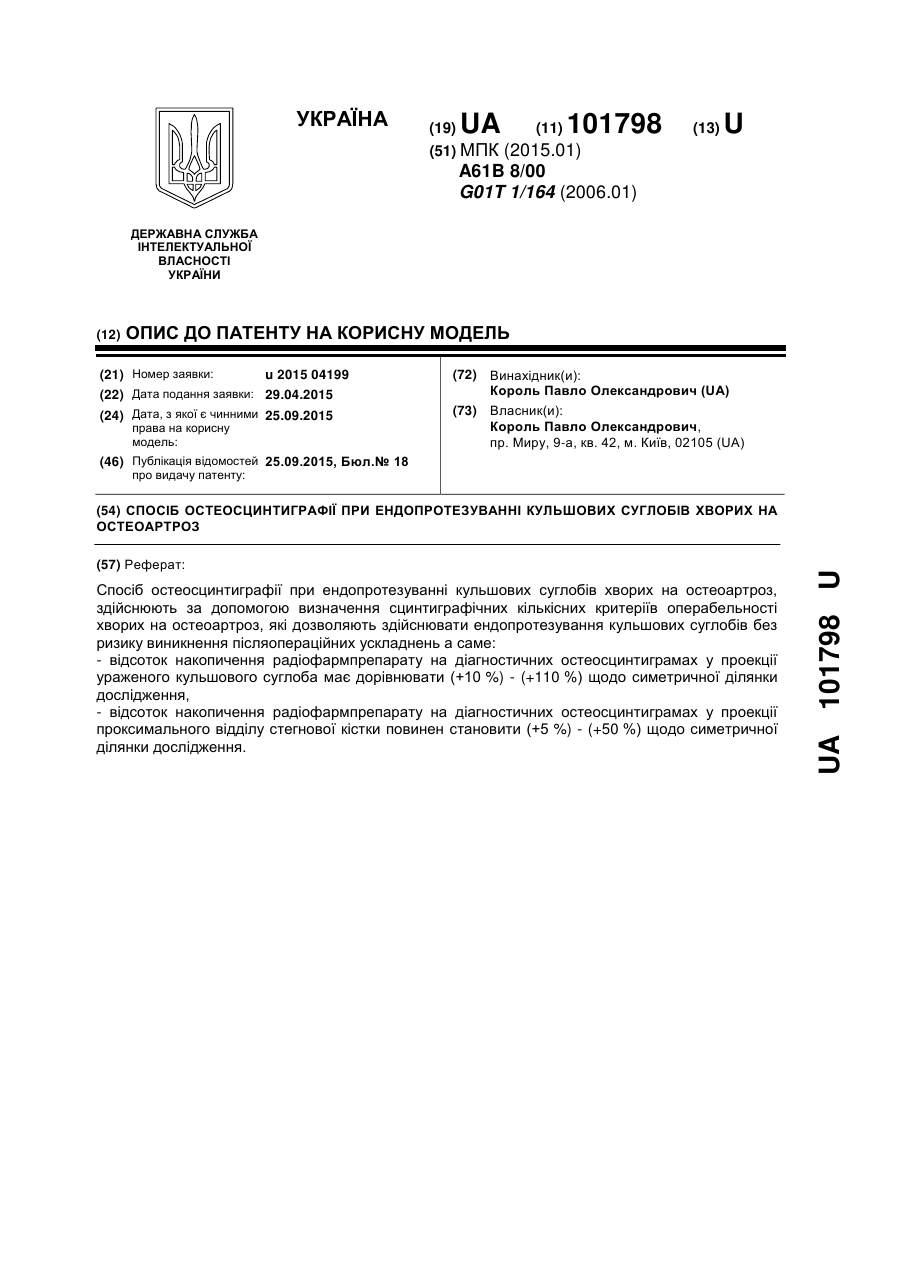 УКРАЇНА

(19) UA (11) 101798 (13) U

(51) МПК (2015.01)
A61B 8/00
G01T 1/164 (2006.01)

ДЕРЖАВНА СЛУЖБА ІНТЕЛЕКТУАЛЬНОЇ ВЛАСНОСТІ УКРАЇНИ

(12) ОПИС ДО ПАТЕНТУ НА КОРИСНУ МОДЕЛЬ

(21) Номер заявки: u 2015 04199
(22) Дата подання заявки: 29.04.2015
(24) Дата, з якої є чинними права на корисну модель: 25.09.2015
(46) Публікація відомостей про видачу патенту: 25.09.2015, Бюл.№ 18

(72) Винахідник(и):
Король Павло Олександрович (UA)
(73) Власник(и):
Король Павло Олександрович,
пр. Миру, 9-а, кв. 42, м. Київ, 02105 (UA)

(54) СПОСІБ ОСТЕОСЦИНТИГРАФІЇ ПРИ ЕНДОПРОТЕЗУВАННІ КУЛЬШОВИХ СУГЛОБІВ ХВОРИХ НА ОСТЕОАРТРОЗ

(57) Реферат:

Спосіб остеосцинтиграфії при ендопротезуванні кульшових суглобів хворих на остеоартроз, здійснюють за допомогою визначення сцинтиграфічних кількісних критеріїв операбельності хворих на остеоартроз, які дозволяють здійснювати ендопротезування кульшових суглобів без ризику виникнення післяопераційних ускладнень а саме:
- відсоток накопичення радіофармпрепарату на діагностичних остеосцинтиграмах у проекції ураженого кульшового суглоба має дорівнювати (+10 %) - (+110 %) щодо симетричної ділянки дослідження,
- відсоток накопичення радіофармпрепарату на діагностичних остеосцинтиграмах у проекції проксимального відділу стегнової кістки повинен становити (+5 %) - (+50 %) щодо симетричної ділянки дослідження.

UA 101798 U